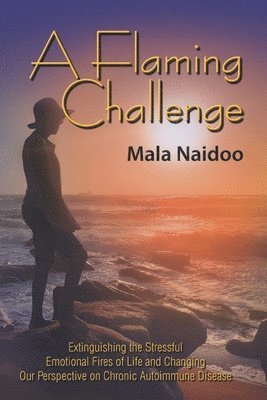 A Flaming Challenge

Mala Naidoo

Extinguishing the Stressful Emotional Fires of Life and Changing Our Perspective on Chronic Autoimmune Disease